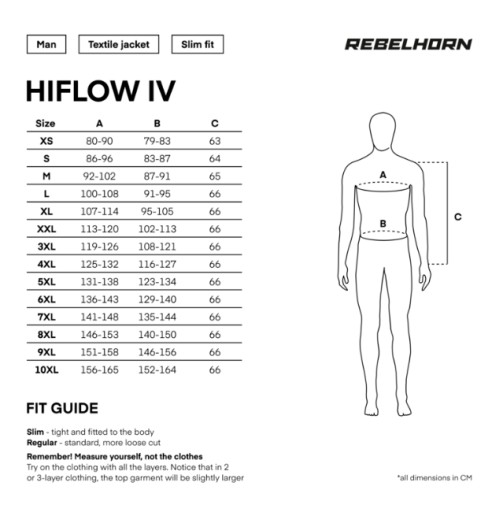 Man

Textile jacket

Slim fit

REBELHORN

HIFLOW IV

| Size | A | B | C |
|---|---|---|---|
| XS | 80-90 | 79-83 | 63 |
| S | 86-96 | 83-87 | 64 |
| M | 92-102 | 87-91 | 65 |
| L | 100-108 | 91-95 | 66 |
| XL | 107-114 | 95-105 | 66 |
| XXL | 113-120 | 102-113 | 66 |
| 3XL | 119-126 | 108-121 | 66 |
| 4XL | 125-132 | 116-127 | 66 |
| 5XL | 131-138 | 123-134 | 66 |
| 6XL | 136-143 | 129-140 | 66 |
| 7XL | 141-148 | 135-144 | 66 |
| 8XL | 146-153 | 140-150 | 66 |
| 9XL | 151-158 | 146-156 | 66 |
| 10XL | 156-165 | 152-164 | 66 |

A

B

C

FIT GUIDE

Slim - tight and fitted to the body
Regular - standard, more loose cut

Remember! Measure yourself, not the clothes
Try on the clothing with all the layers. Notice that in 2 or 3-layer clothing, the top garment will be slightly larger

*all dimensions in CM